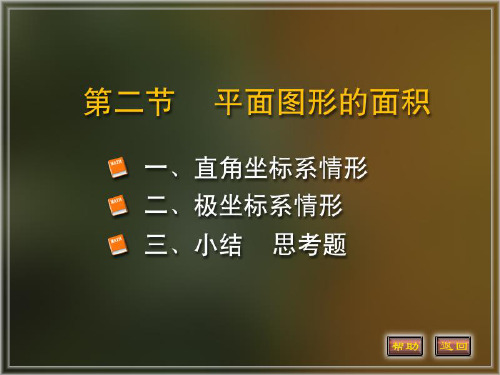 第二节　平面图形的面积

MATH 一、直角坐标系情形

MATH 二、极坐标系情形

MATH 三、小结　思考题

帮助　返回